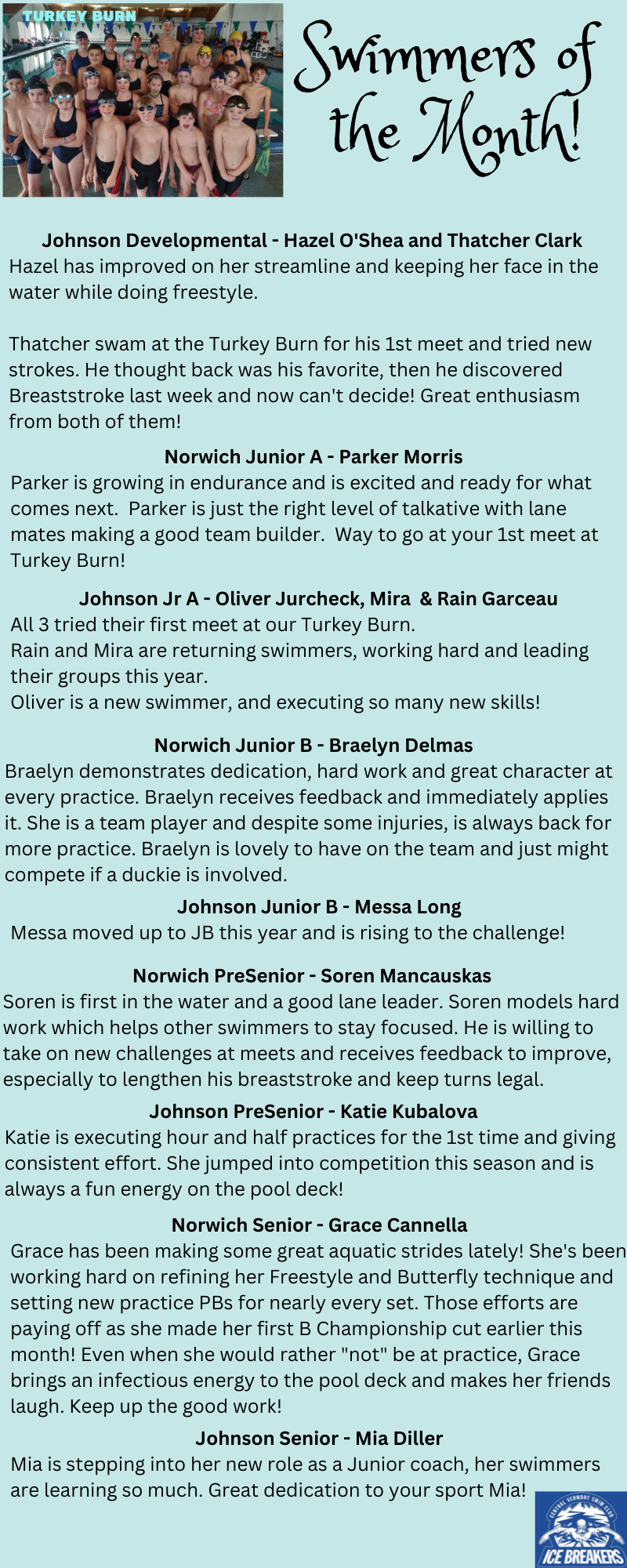 TURKEY BURN

Swimmers of the Month!

Johnson Developmental - Hazel O'Shea and Thatcher Clark
Hazel has improved on her streamline and keeping her face in the water while doing freestyle.

Thatcher swam at the Turkey Burn for his 1st meet and tried new strokes. He thought back was his favorite, then he discovered Breaststroke last week and now can't decide! Great enthusiasm from both of them!

Norwich Junior A - Parker Morris
Parker is growing in endurance and is excited and ready for what comes next. Parker is just the right level of talkative with lane mates making a good team builder. Way to go at your 1st meet at Turkey Burn!

Johnson Jr A - Oliver Jurcheck, Mira & Rain Garceau
All 3 tried their first meet at our Turkey Burn.
Rain and Mira are returning swimmers, working hard and leading their groups this year.
Oliver is a new swimmer, and executing so many new skills!

Norwich Junior B - Braelyn Delmas
Braelyn demonstrates dedication, hard work and great character at every practice. Braelyn receives feedback and immediately applies it. She is a team player and despite some injuries, is always back for more practice. Braelyn is lovely to have on the team and just might compete if a duckie is involved.

Johnson Junior B - Messa Long
Messa moved up to JB this year and is rising to the challenge!

Norwich PreSenior - Soren Mancauskas
Soren is first in the water and a good lane leader. Soren models hard work which helps other swimmers to stay focused. He is willing to take on new challenges at meets and receives feedback to improve, especially to lengthen his breaststroke and keep turns legal.

Johnson PreSenior - Katie Kubalova
Katie is executing hour and half practices for the 1st time and giving consistent effort. She jumped into competition this season and is always a fun energy on the pool deck!

Norwich Senior - Grace Cannella
Grace has been making some great aquatic strides lately! She's been working hard on refining her Freestyle and Butterfly technique and setting new practice PBs for nearly every set. Those efforts are paying off as she made her first B Championship cut earlier this month! Even when she would rather "not" be at practice, Grace brings an infectious energy to the pool deck and makes her friends laugh. Keep up the good work!

Johnson Senior - Mia Diller
Mia is stepping into her new role as a Junior coach, her swimmers are learning so much. Great dedication to your sport Mia!

CENTRAL VERMONT SWIM CLUB
ICE BREAKERS